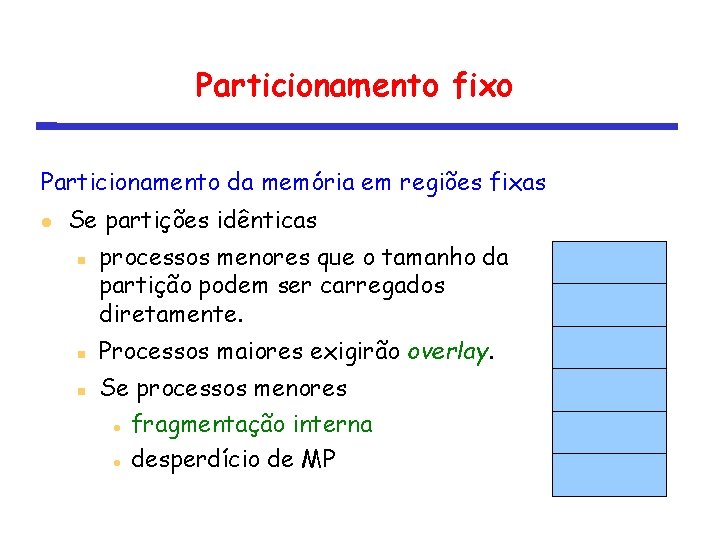 Particionamento fixo

Particionamento da memória em regiões fixas

• Se partições idênticas

• processos menores que o tamanho da partição podem ser carregados diretamente.

• Processos maiores exigirão overlay.

• Se processos menores

• fragmentação interna

• desperdício de MP